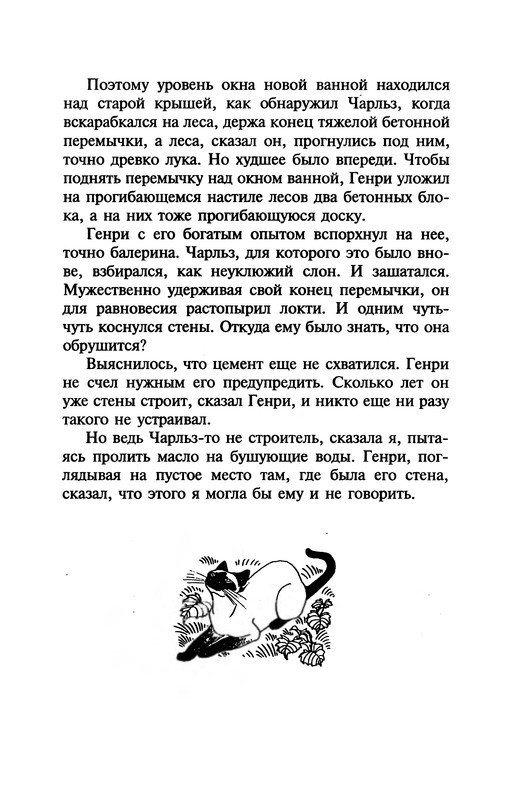 Поэтому уровень окна новой ванной находился над старой крышей, как обнаружил Чарльз, когда вскарабкался на леса, держа конец тяжелой бетонной перемычки, а леса, сказал он, прогнулись под ним, точно древко лука. Но худшее было впереди. Чтобы поднять перемычку над окном ванной, Генри уложил на прогибающемся настиле лесов два бетонных блока, а на них тоже прогибающуюся доску.

Генри с его богатым опытом вспорхнул на нее, точно балерина. Чарльз, для которого это было внове, взбирался, как неуклюжий слон. И зашатался. Мужественно удерживая свой конец перемычки, он для равновесия растопырил локти. И одним чуть-чуть коснулся стены. Откуда ему было знать, что она обрушится?

Выяснилось, что цемент еще не схватился. Генри не счел нужным его предупредить. Сколько лет он уже стены строит, сказал Генри, и никто еще ни разу такого не устраивал.

Но ведь Чарльз-то не строитель, сказала я, пытаясь пролить масло на бушующие воды. Генри, поглядывая на пустое место там, где была его стена, сказал, что этого я могла бы ему и не говорить.